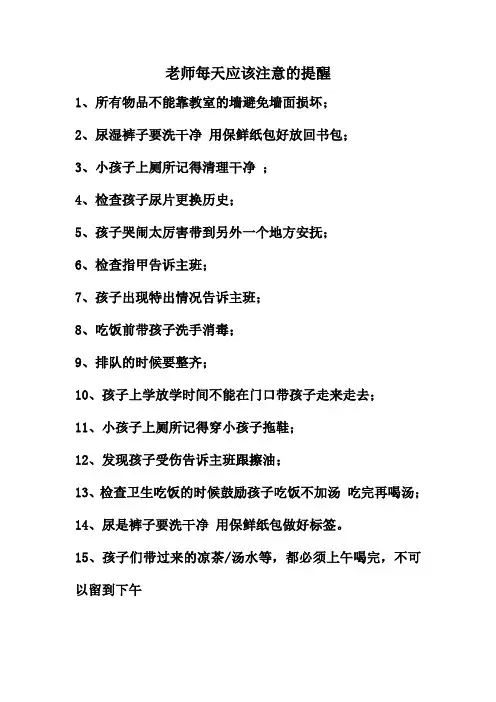 老师每天应该注意的提醒

1、所有物品不能靠教室的墙避免墙面损坏；

2、尿湿裤子要洗干净 用保鲜纸包好放回书包；

3、小孩子上厕所记得清理干净 ；

4、检查孩子尿片更换历史；

5、孩子哭闹太厉害带到另外一个地方安抚；

6、检查指甲告诉主班；

7、孩子出现特出情况告诉主班；

8、吃饭前带孩子洗手消毒；

9、排队的时候要整齐；

10、孩子上学放学时间不能在门口带孩子走来走去；

11、小孩子上厕所记得穿小孩子拖鞋；

12、发现孩子受伤告诉主班跟擦油；

13、检查卫生吃饭的时候鼓励孩子吃饭不加汤 吃完再喝汤；

14、尿是裤子要洗干净 用保鲜纸包做好标签。

15、孩子们带过来的凉茶/汤水等，都必须上午喝完，不可以留到下午